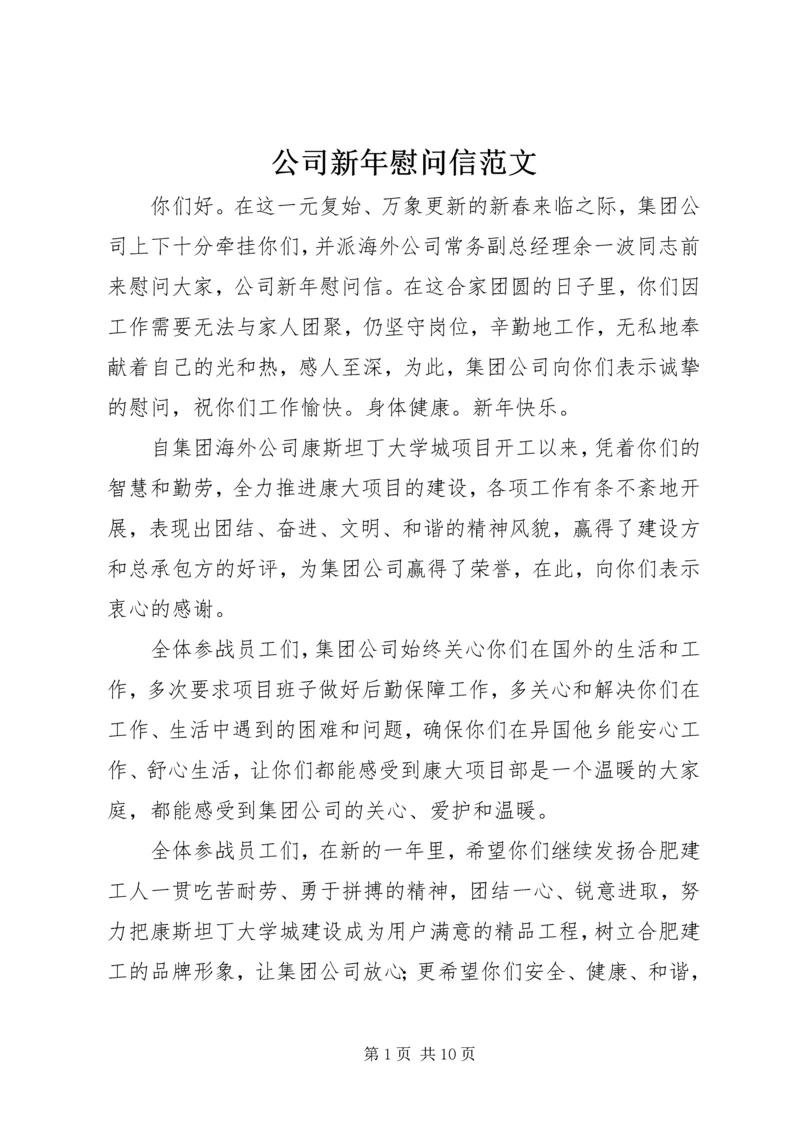 公司新年慰问信范文

你们好。在这一元复始、万象更新的新春来临之际，集团公司上下十分牵挂你们，并派海外公司常务副总经理余一波同志前来慰问大家，公司新年慰问信。在这合家团圆的日子里，你们因工作需要无法与家人团聚，仍坚守岗位，辛勤地工作，无私地奉献着自己的光和热，感人至深，为此，集团公司向你们表示诚挚的慰问，祝你们工作愉快。身体健康。新年快乐。

自集团海外公司康斯坦丁大学城项目开工以来，凭着你们的智慧和勤劳，全力推进康大项目的建设，各项工作有条不紊地开展，表现出团结、奋进、文明、和谐的精神风貌，赢得了建设方和总承包方的好评，为集团公司赢得了荣誉，在此，向你们表示衷心的感谢。

全体参战员工们，集团公司始终关心你们在国外的生活和工作，多次要求项目班子做好后勤保障工作，多关心和解决你们在工作、生活中遇到的困难和问题，确保你们在异国他乡能安心工作、舒心生活，让你们都能感受到康大项目部是一个温暖的大家庭，都能感受到集团公司的关心、爱护和温暖。

全体参战员工们，在新的一年里，希望你们继续发扬合肥建工人一贯吃苦耐劳、勇于拼搏的精神，团结一心、锐意进取，努力把康斯坦丁大学城建设成为用户满意的精品工程，树立合肥建工的品牌形象，让集团公司放心;更希望你们安全、健康、和谐，

第 1 页 共 10 页